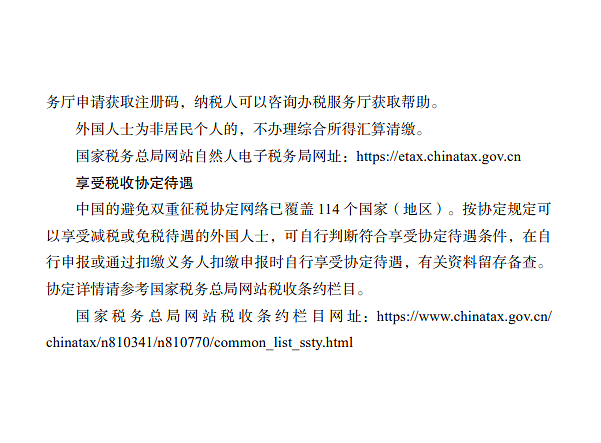 务厅申请获取注册码，纳税人可以咨询办税服务厅获取帮助。

外国人士为非居民个人的，不办理综合所得汇算清缴。

国家税务总局网站自然人电子税务局网址：https://etax.chinatax.gov.cn

享受税收协定待遇

中国的避免双重征税协定网络已覆盖 114 个国家（地区）。按协定规定可以享受减税或免税待遇的外国人士，可自行判断符合享受协定待遇条件，在自行申报或通过扣缴义务人扣缴申报时自行享受协定待遇，有关资料留存备查。协定详情请参考国家税务总局网站税收条约栏目。

国家税务总局网站税收条约栏目网址：https://www.chinatax.gov.cn/chinatax/n810341/n810770/common_list_ssty.html